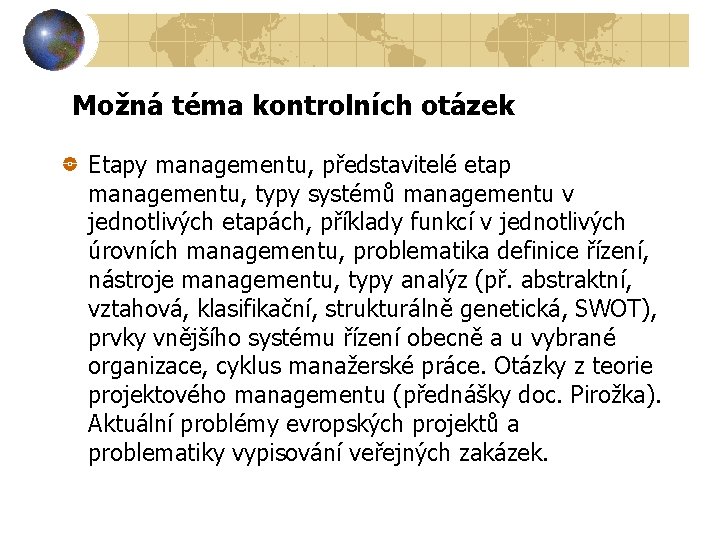 Možná téma kontrolních otázek

Etapy managementu, představitelé etap managementu, typy systémů managementu v jednotlivých etapách, příklady funkcí v jednotlivých úrovních managementu, problematika definice řízení, nástroje managementu, typy analýz (př. abstraktní, vztahová, klasifikační, strukturálně genetická, SWOT), prvky vnějšího systému řízení obecně a u vybrané organizace, cyklus manažerské práce. Otázky z teorie projektového managementu (přednášky doc. Pirožka). Aktuální problémy evropských projektů a problematiky vypisování veřejných zakázek.